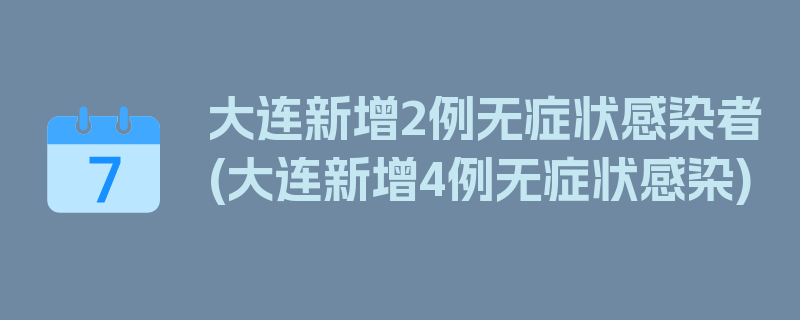 7

大连新增2例无症状感染者(大连新增4例无症状感染)